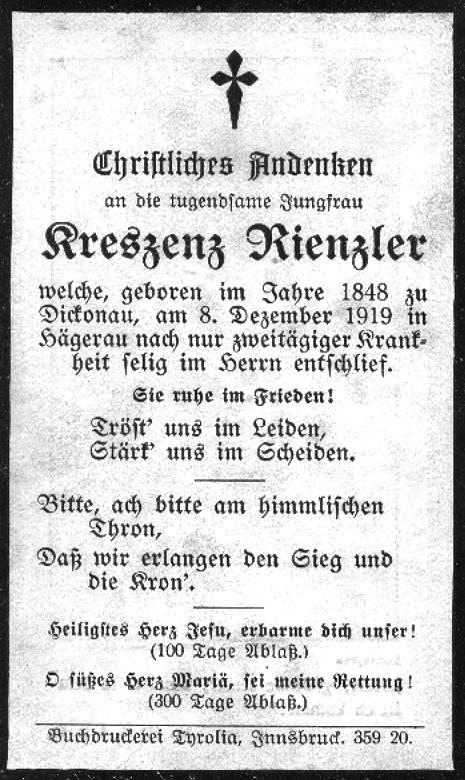 Christliches Andenken

an die tugendsame Jungfrau

Kreszenz Rienzler

welche, geboren im Jahre 1848 zu Dickonau, am 8. Dezember 1919 in Hägerau nach nur zweitägiger Krankheit selig im Herrn entschlief.

Sie ruhe im Frieden!

Tröst' uns im Leiden,
Stärk' uns im Scheiden.

Bitte, ach bitte am himmlischen Thron,
Daß wir erlangen den Sieg und die Kron'.

Heiligstes Herz Jesu, erbarme dich unser!
(100 Tage Ablaß.)

O süßes Herz Mariä, sei meine Rettung!
(300 Tage Ablaß.)

Buchdruckerei Tyrolia, Innsbruck. 359 20.